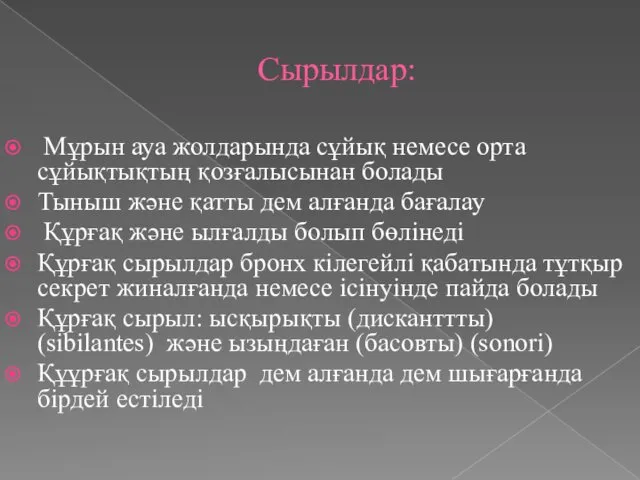 Сырылдар:

Мұрын ауа жолдарында сұйық немесе орта сұйықтықтың қозғалысынан болады

Тыныш және қатты дем алғанда бағалау

Құрғақ және ылғалды болып бөлінеді

Құрғақ сырылдар бронх кілегейлі қабатында тұтқыр секрет жиналғанда немесе ісінуінде пайда болады

Құрғақ сырыл: ысқырықты (дисканттты) (sibilantes) және ызыңдаған (басовты) (sonori)

Құұрғақ сырылдар дем алғанда дем шығарғанда бірдей естіледі